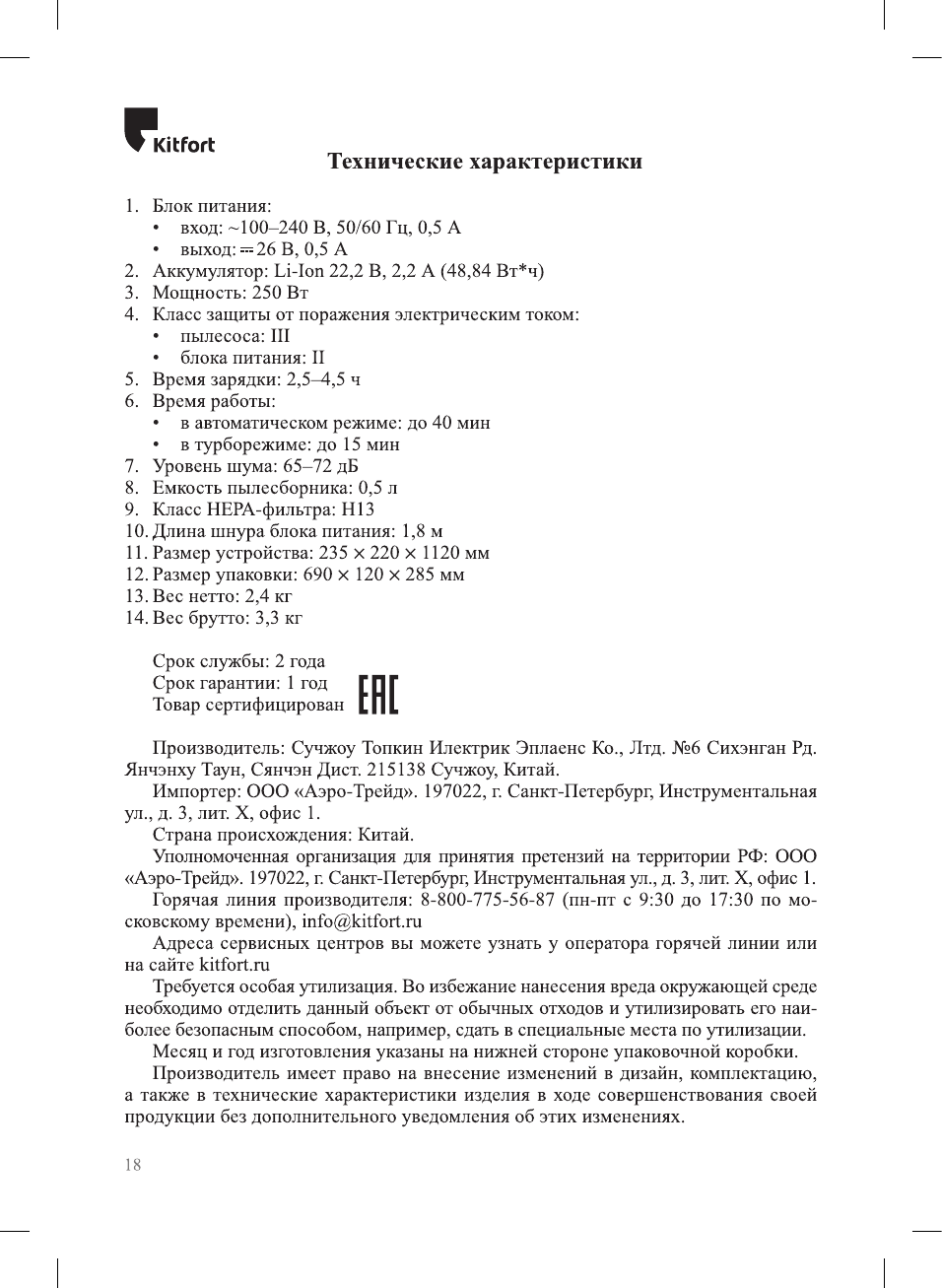 Kitfort

Технические характеристики

1. Блок питания:
• вход: ~100–240 В, 50/60 Гц, 0,5 А
• выход: ⎓ 26 В, 0,5 А
2. Аккумулятор: Li-Ion 22,2 В, 2,2 А (48,84 Вт*ч)
3. Мощность: 250 Вт
4. Класс защиты от поражения электрическим током:
• пылесоса: III
• блока питания: II
5. Время зарядки: 2,5–4,5 ч
6. Время работы:
• в автоматическом режиме: до 40 мин
• в турборежиме: до 15 мин
7. Уровень шума: 65–72 дБ
8. Емкость пылесборника: 0,5 л
9. Класс HEPA-фильтра: H13
10. Длина шнура блока питания: 1,8 м
11. Размер устройства: 235 × 220 × 1120 мм
12. Размер упаковки: 690 × 120 × 285 мм
13. Вес нетто: 2,4 кг
14. Вес брутто: 3,3 кг

Срок службы: 2 года
Срок гарантии: 1 год
Товар сертифицирован EAC

Производитель: Сучжоу Топкин Илектрик Эплаенс Ко., Лтд. №6 Сихэнган Рд. Янчэнху Таун, Сянчэн Дист. 215138 Сучжоу, Китай.
Импортер: ООО «Аэро-Трейд». 197022, г. Санкт-Петербург, Инструментальная ул., д. 3, лит. Х, офис 1.
Страна происхождения: Китай.
Уполномоченная организация для принятия претензий на территории РФ: ООО «Аэро-Трейд». 197022, г. Санкт-Петербург, Инструментальная ул., д. 3, лит. Х, офис 1.
Горячая линия производителя: 8-800-775-56-87 (пн-пт с 9:30 до 17:30 по московскому времени), info@kitfort.ru
Адреса сервисных центров вы можете узнать у оператора горячей линии или на сайте kitfort.ru
Требуется особая утилизация. Во избежание нанесения вреда окружающей среде необходимо отделить данный объект от обычных отходов и утилизировать его наиболее безопасным способом, например, сдать в специальные места по утилизации.
Месяц и год изготовления указаны на нижней стороне упаковочной коробки.
Производитель имеет право на внесение изменений в дизайн, комплектацию, а также в технические характеристики изделия в ходе совершенствования своей продукции без дополнительного уведомления об этих изменениях.

18